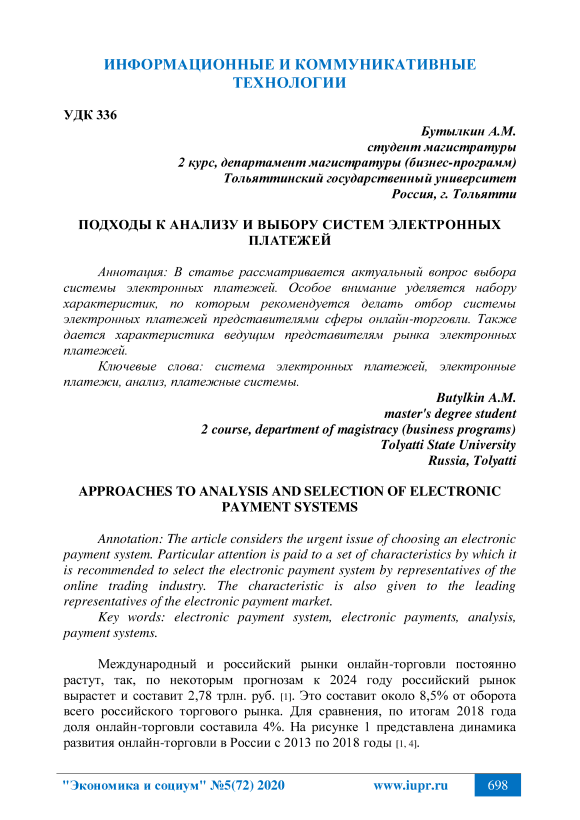 ИНФОРМАЦИОННЫЕ И КОММУНИКАТИВНЫЕ ТЕХНОЛОГИИ

УДК 336

Бутылкин А.М.
студент магистратуры
2 курс, департамент магистратуры (бизнес-программ)
Тольяттинский государственный университет
Россия, г. Тольятти

ПОДХОДЫ К АНАЛИЗУ И ВЫБОРУ СИСТЕМ ЭЛЕКТРОННЫХ ПЛАТЕЖЕЙ

Аннотация: В статье рассматривается актуальный вопрос выбора системы электронных платежей. Особое внимание уделяется набору характеристик, по которым рекомендуется делать отбор системы электронных платежей представителями сферы онлайн-торговли. Также дается характеристика ведущим представителям рынка электронных платежей.

Ключевые слова: система электронных платежей, электронные платежи, анализ, платежные системы.

Butylkin A.M.
master's degree student
2 course, department of magistracy (business programs)
Tolyatti State University
Russia, Tolyatti

APPROACHES TO ANALYSIS AND SELECTION OF ELECTRONIC PAYMENT SYSTEMS

Annotation: The article considers the urgent issue of choosing an electronic payment system. Particular attention is paid to a set of characteristics by which it is recommended to select the electronic payment system by representatives of the online trading industry. The characteristic is also given to the leading representatives of the electronic payment market.

Key words: electronic payment system, electronic payments, analysis, payment systems.

Международный и российский рынки онлайн-торговли постоянно растут, так, по некоторым прогнозам к 2024 году российский рынок вырастет и составит 2,78 трлн. руб. [1]. Это составит около 8,5% от оборота всего российского торгового рынка. Для сравнения, по итогам 2018 года доля онлайн-торговли составила 4%. На рисунке 1 представлена динамика развития онлайн-торговли в России с 2013 по 2018 годы [1, 4].

"Экономика и социум" №5(72) 2020 www.iupr.ru 698